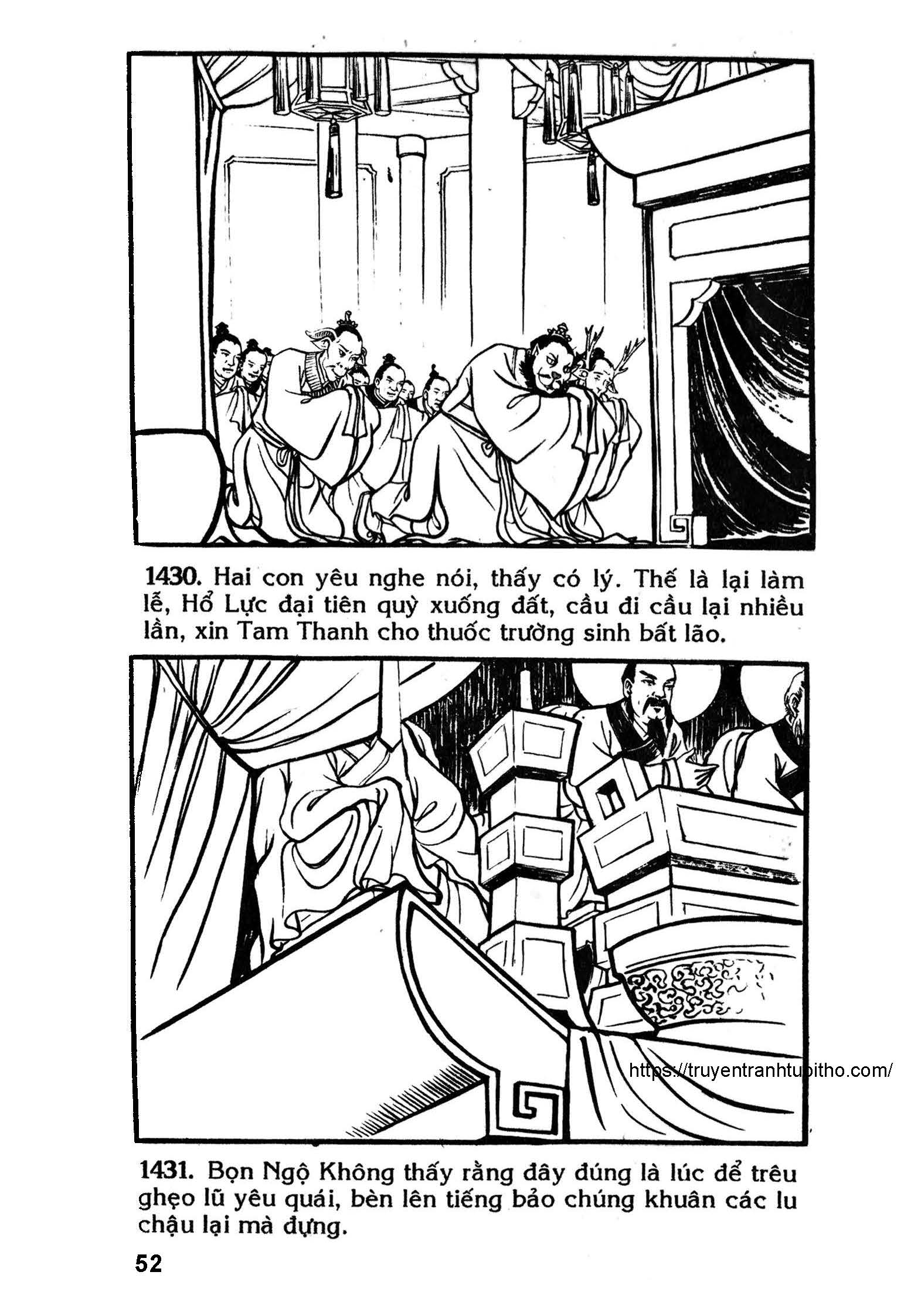 1430. Hai con yêu nghe nói, thấy có lý. Thế là lại làm lễ, Hổ Lực đại tiên quỳ xuống đất, cầu đi cầu lại nhiều lần, xin Tam Thanh cho thuốc trường sinh bất lão.

https://truyentranhtuoitho.com/

1431. Bọn Ngộ Không thấy rằng đây đúng là lúc để trêu ghẹo lũ yêu quái, bèn lên tiếng bảo chúng khuân các lu chậu lại mà đựng.

52